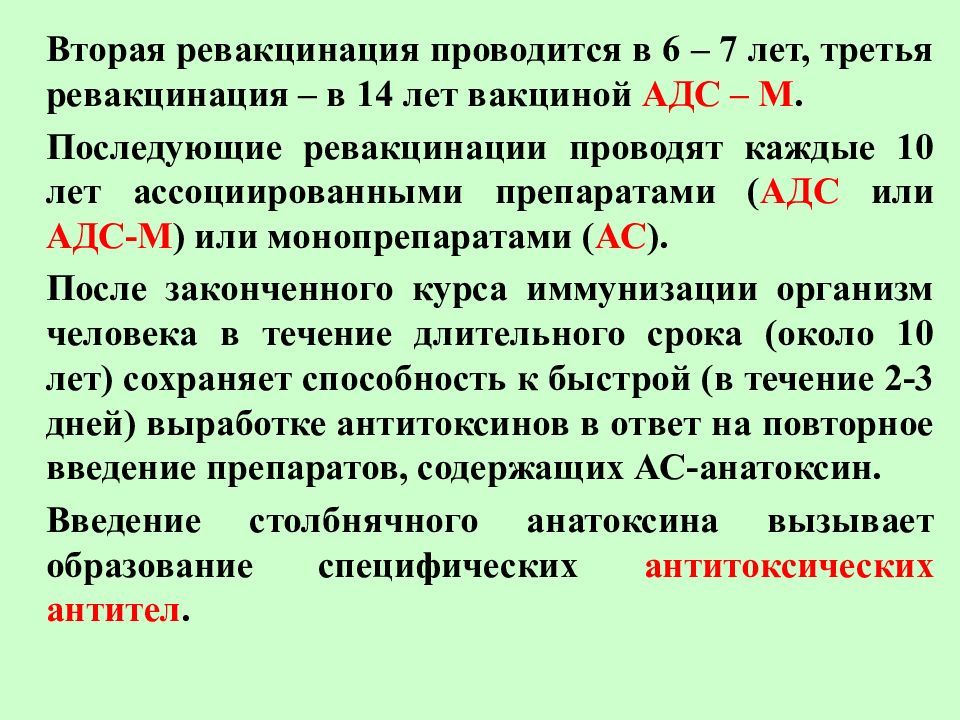 Вторая ревакцинация проводится в 6 – 7 лет, третья ревакцинация – в 14 лет вакциной АДС – М.

Последующие ревакцинации проводят каждые 10 лет ассоциированными препаратами (АДС или АДС-М) или монопрепаратами (АС).

После законченного курса иммунизации организм человека в течение длительного срока (около 10 лет) сохраняет способность к быстрой (в течение 2-3 дней) выработке антитоксинов в ответ на повторное введение препаратов, содержащих АС-анатоксин.

Введение столбнячного анатоксина вызывает образование специфических антитоксических антител.